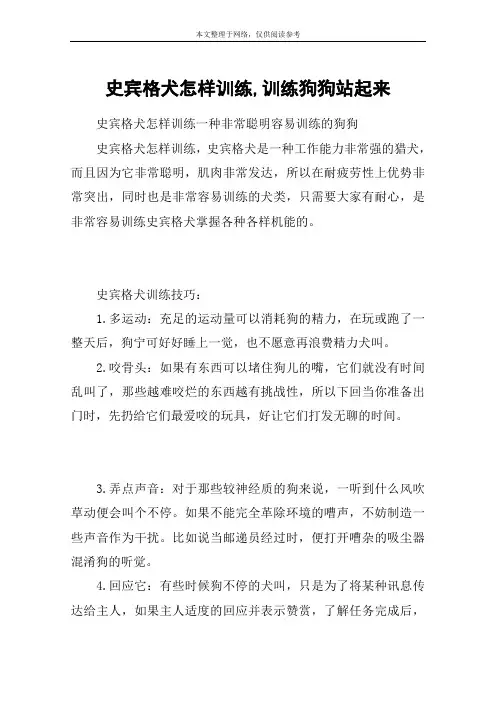 本文整理于网络，仅供阅读参考

史宾格犬怎样训练,训练狗狗站起来

史宾格犬怎样训练一种非常聪明容易训练的狗狗

史宾格犬怎样训练，史宾格犬是一种工作能力非常强的猎犬，而且因为它非常聪明，肌肉非常发达，所以在耐疲劳性上优势非常突出，同时也是非常容易训练的犬类，只需要大家有耐心，是非常容易训练史宾格犬掌握各种各样机能的。

史宾格犬训练技巧：

1.多运动：充足的运动量可以消耗狗的精力，在玩或跑了一整天后，狗宁可好好睡上一觉，也不愿意再浪费精力犬叫。

2.咬骨头：如果有东西可以堵住狗儿的嘴，它们就没有时间乱叫了，那些越难咬烂的东西越有挑战性，所以下回当你准备出门时，先扔给它们最爱咬的玩具，好让它们打发无聊的时间。

3.弄点声音：对于那些较神经质的狗来说，一听到什么风吹草动便会叫个不停。如果不能完全革除环境的嘈声，不妨制造一些声音作为干扰。比如说当邮递员经过时，便打开嘈杂的吸尘器混淆狗的听觉。

4.回应它：有些时候狗不停的犬叫，只是为了将某种讯息传达给主人，如果主人适度的回应并表示赞赏，了解任务完成后，